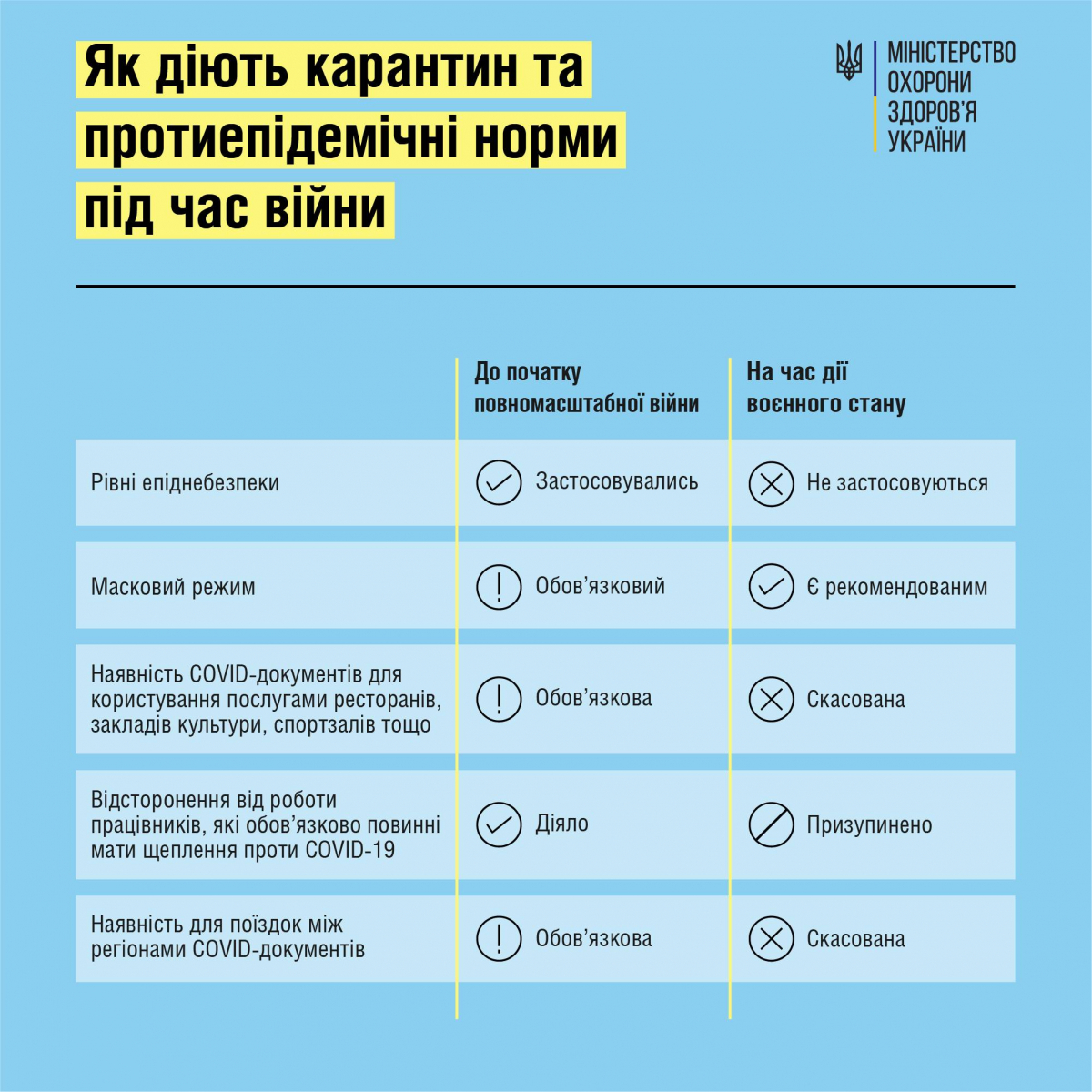 Як діють карантин та протиепідемічні норми під час війни

МІНІСТЕРСТВО ОХОРОНИ ЗДОРОВ'Я УКРАЇНИ

| | До початку повномасштабної війни | На час дії воєнного стану |
|---|---|---|
| Рівні епіднебезпеки | Застосовувались | Не застосовуються |
| Масковий режим | Обов'язковий | Є рекомендованим |
| Наявність COVID-документів для користування послугами ресторанів, закладів культури, спортзалів тощо | Обов'язкова | Скасована |
| Відсторонення від роботи працівників, які обов'язково повинні мати щеплення проти COVID-19 | Діяло | Призупинено |
| Наявність для поїздок між регіонами COVID-документів | Обов'язкова | Скасована |